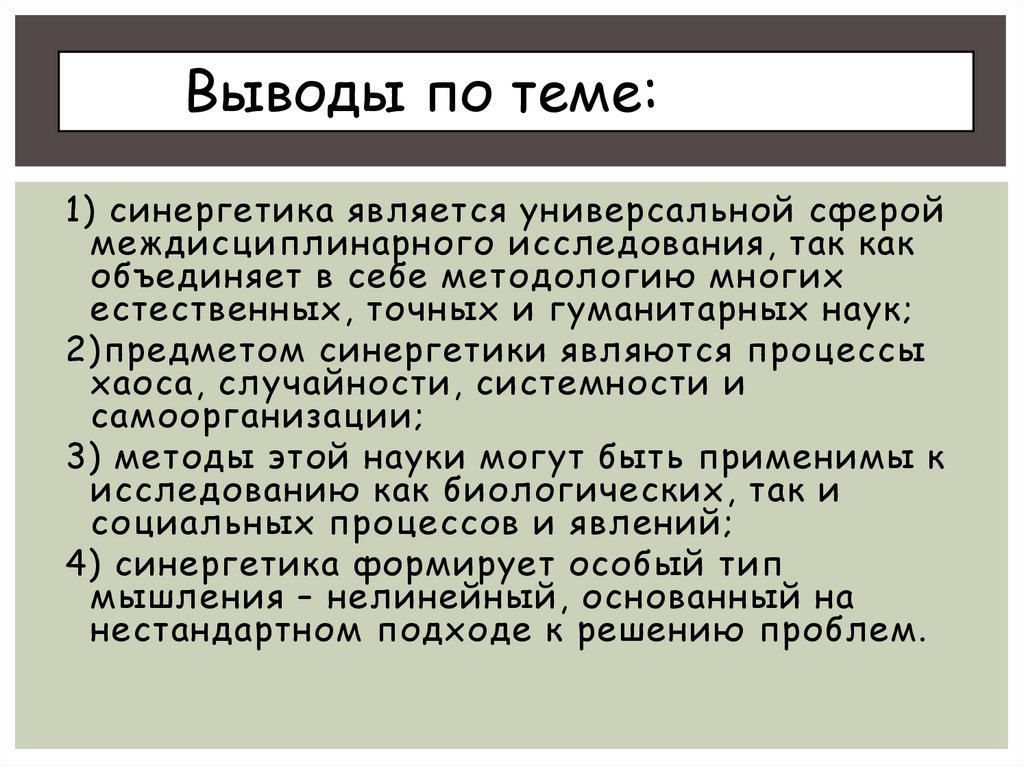 Выводы по теме:

1) синергетика является универсальной сферой междисциплинарного исследования, так как объединяет в себе методологию многих естественных, точных и гуманитарных наук;

2)предметом синергетики являются процессы хаоса, случайности, системности и самоорганизации;

3) методы этой науки могут быть применимы к исследованию как биологических, так и социальных процессов и явлений;

4) синергетика формирует особый тип мышления – нелинейный, основанный на нестандартном подходе к решению проблем.